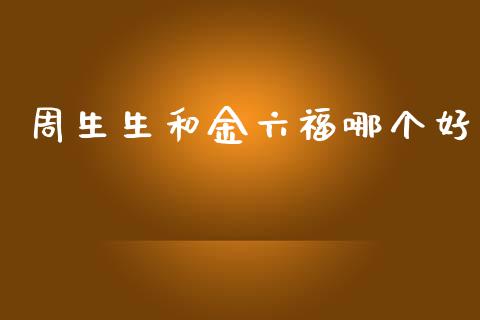 周生生和金六福哪个好